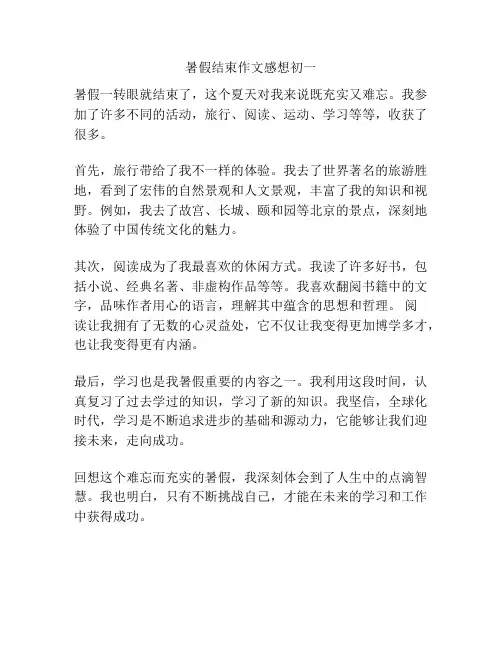 暑假结束作文感想初一

暑假一转眼就结束了，这个夏天对我来说既充实又难忘。我参加了许多不同的活动，旅行、阅读、运动、学习等等，收获了很多。

首先，旅行带给了我不一样的体验。我去了世界著名的旅游胜地，看到了宏伟的自然景观和人文景观，丰富了我的知识和视野。例如，我去了故宫、长城、颐和园等北京的景点，深刻地体验了中国传统文化的魅力。

其次，阅读成为了我最喜欢的休闲方式。我读了许多好书，包括小说、经典名著、非虚构作品等等。我喜欢翻阅书籍中的文字，品味作者用心的语言，理解其中蕴含的思想和哲理。 阅读让我拥有了无数的心灵益处，它不仅让我变得更加博学多才，也让我变得更有内涵。

最后，学习也是我暑假重要的内容之一。我利用这段时间，认真复习了过去学过的知识，学习了新的知识。我坚信，全球化时代，学习是不断追求进步的基础和源动力，它能够让我们迎接未来，走向成功。

回想这个难忘而充实的暑假，我深刻体会到了人生中的点滴智慧。我也明白，只有不断挑战自己，才能在未来的学习和工作中获得成功。